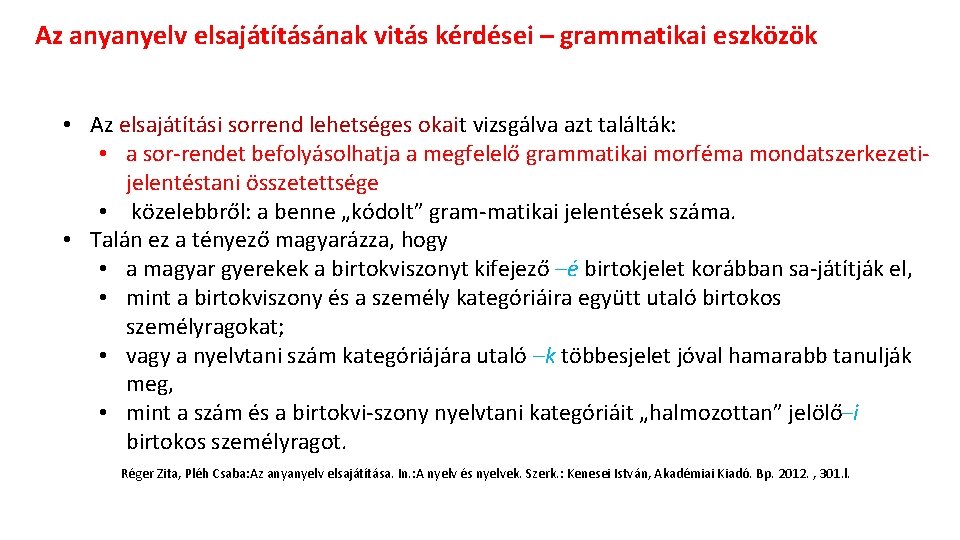 Az anyanyelv elsajátításának vitás kérdései – grammatikai eszközök

• Az elsajátítási sorrend lehetséges okait vizsgálva azt találták:
• a sor-rendet befolyásolhatja a megfelelő grammatikai morféma mondatszerkezeti-jelentéstani összetettsége
• közelebbről: a benne „kódolt” gram-matikai jelentések száma.
• Talán ez a tényező magyarázza, hogy
• a magyar gyerekek a birtokviszonyt kifejező –é birtokjelet korábban sa-játítják el,
• mint a birtokviszony és a személy kategóriáira együtt utaló birtokos személyragokat;
• vagy a nyelvtani szám kategóriájára utaló –k többesjelet jóval hamarabb tanulják meg,
• mint a szám és a birtokvi-szony nyelvtani kategóriáit „halmozottan” jelölő–i birtokos személyragot.

Réger Zita, Pléh Csaba:Az anyanyelv elsajátítása. In.:A nyelv és nyelvek. Szerk.: Kenesei István, Akadémiai Kiadó. Bp. 2012. , 301.l.